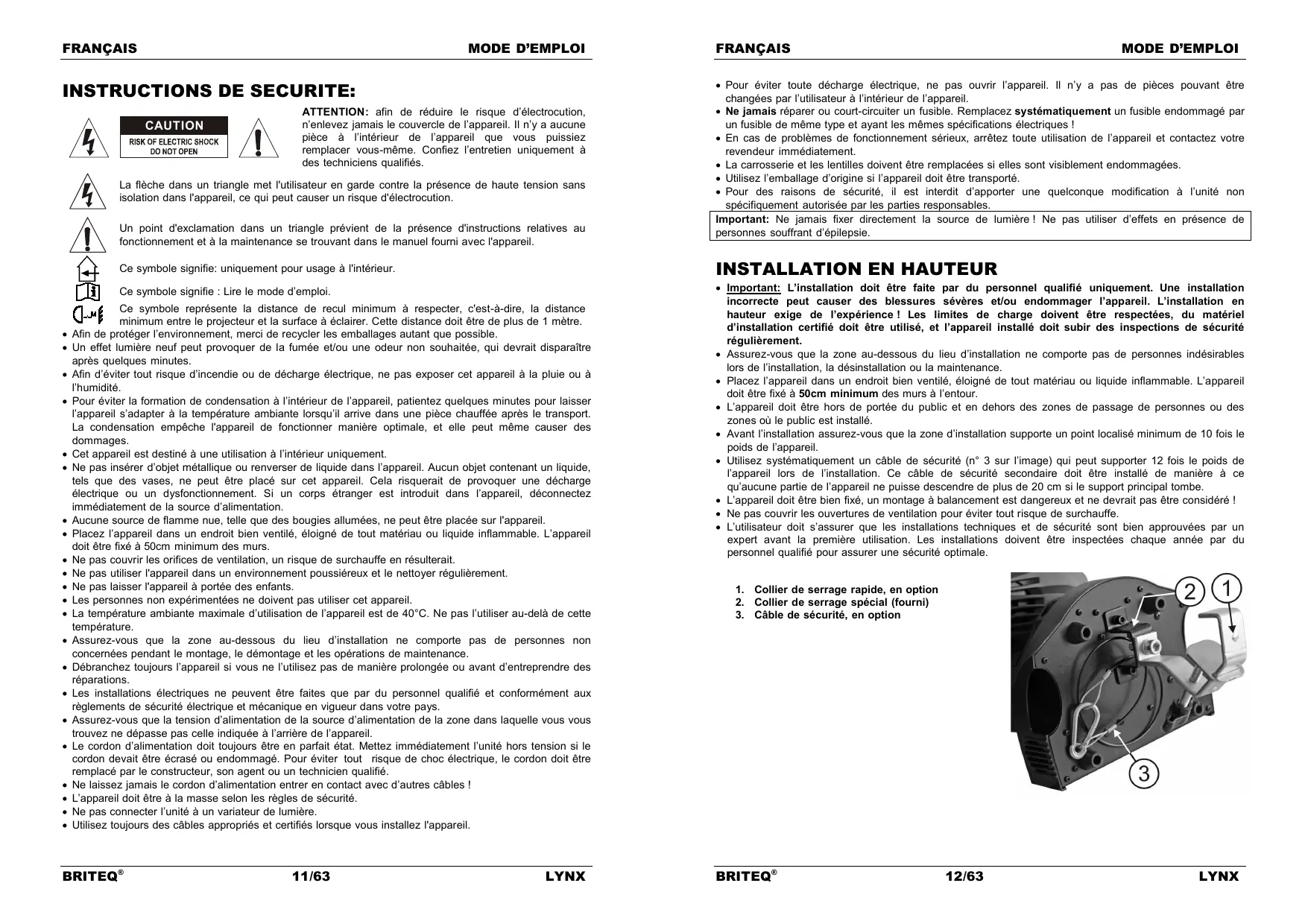 FRANÇAIS MODE D'EMPLOI

INSTRUCTIONS DE SECURITE:

CAUTION
RISK OF ELECTRIC SHOCK
DO NOT OPEN

ATTENTION: afin de réduire le risque d'électrocution, n'enlevez jamais le couvercle de l'appareil. Il n'y a aucune pièce à l'intérieur de l'appareil que vous puissiez remplacer vous-même. Confiez l'entretien uniquement à des techniciens qualifiés.

La flèche dans un triangle met l'utilisateur en garde contre la présence de haute tension sans isolation dans l'appareil, ce qui peut causer un risque d'électrocution.

Un point d'exclamation dans un triangle prévient de la présence d'instructions relatives au fonctionnement et à la maintenance se trouvant dans le manuel fourni avec l'appareil.

Ce symbole signifie: uniquement pour usage à l'intérieur.

Ce symbole signifie : Lire le mode d'emploi.

Ce symbole représente la distance de recul minimum à respecter, c'est-à-dire, la distance minimum entre le projecteur et la surface à éclairer. Cette distance doit être de plus de 1 mètre.

• Afin de protéger l'environnement, merci de recycler les emballages autant que possible.
• Un effet lumière neuf peut provoquer de la fumée et/ou une odeur non souhaitée, qui devrait disparaître après quelques minutes.
• Afin d'éviter tout risque d'incendie ou de décharge électrique, ne pas exposer cet appareil à la pluie ou à l'humidité.
• Pour éviter la formation de condensation à l'intérieur de l'appareil, patientez quelques minutes pour laisser l'appareil s'adapter à la température ambiante lorsqu'il arrive dans une pièce chauffée après le transport. La condensation empêche l'appareil de fonctionner manière optimale, et elle peut même causer des dommages.
• Cet appareil est destiné à une utilisation à l'intérieur uniquement.
• Ne pas insérer d'objet métallique ou renverser de liquide dans l'appareil. Aucun objet contenant un liquide, tels que des vases, ne peut être placé sur cet appareil. Cela risquerait de provoquer une décharge électrique ou un dysfonctionnement. Si un corps étranger est introduit dans l'appareil, déconnectez immédiatement de la source d'alimentation.
• Aucune source de flamme nue, telle que des bougies allumées, ne peut être placée sur l'appareil.
• Placez l'appareil dans un endroit bien ventilé, éloigné de tout matériau ou liquide inflammable. L'appareil doit être fixé à 50cm minimum des murs.
• Ne pas couvrir les orifices de ventilation, un risque de surchauffe en résulterait.
• Ne pas utiliser l'appareil dans un environnement poussiéreux et le nettoyer régulièrement.
• Ne pas laisser l'appareil à portée des enfants.
• Les personnes non expérimentées ne doivent pas utiliser cet appareil.
• La température ambiante maximale d'utilisation de l'appareil est de 40°C. Ne pas l'utiliser au-delà de cette température.
• Assurez-vous que la zone au-dessous du lieu d'installation ne comporte pas de personnes non concernées pendant le montage, le démontage et les opérations de maintenance.
• Débranchez toujours l'appareil si vous ne l'utilisez pas de manière prolongée ou avant d'entreprendre des réparations.
• Les installations électriques ne peuvent être faites que par du personnel qualifié et conformément aux règlements de sécurité électrique et mécanique en vigueur dans votre pays.
• Assurez-vous que la tension d'alimentation de la source d'alimentation de la zone dans laquelle vous vous trouvez ne dépasse pas celle indiquée à l'arrière de l'appareil.
• Le cordon d'alimentation doit toujours être en parfait état. Mettez immédiatement l'unité hors tension si le cordon devait être écrasé ou endommagé. Pour éviter tout risque de choc électrique, le cordon doit être remplacé par le constructeur, son agent ou un technicien qualifié.
• Ne laissez jamais le cordon d'alimentation entrer en contact avec d'autres câbles !
• L'appareil doit être à la masse selon les règles de sécurité.
• Ne pas connecter l'unité à un variateur de lumière.
• Utilisez toujours des câbles appropriés et certifiés lorsque vous installez l'appareil.

BRITEQ® 11/63 LYNX

FRANÇAIS MODE D'EMPLOI

• Pour éviter toute décharge électrique, ne pas ouvrir l'appareil. Il n'y a pas de pièces pouvant être changées par l'utilisateur à l'intérieur de l'appareil.
• Ne jamais réparer ou court-circuiter un fusible. Remplacez systématiquement un fusible endommagé par un fusible de même type et ayant les mêmes spécifications électriques !
• En cas de problèmes de fonctionnement sérieux, arrêtez toute utilisation de l'appareil et contactez votre revendeur immédiatement.
• La carrosserie et les lentilles doivent être remplacées si elles sont visiblement endommagées.
• Utilisez l'emballage d'origine si l'appareil doit être transporté.
• Pour des raisons de sécurité, il est interdit d'apporter une quelconque modification à l'unité non spécifiquement autorisée par les parties responsables.

Important: Ne jamais fixer directement la source de lumière ! Ne pas utiliser d'effets en présence de personnes souffrant d'épilepsie.

INSTALLATION EN HAUTEUR

• Important: L'installation doit être faite par du personnel qualifié uniquement. Une installation incorrecte peut causer des blessures sévères et/ou endommager l'appareil. L'installation en hauteur exige de l'expérience ! Les limites de charge doivent être respectées, du matériel d'installation certifié doit être utilisé, et l'appareil installé doit subir des inspections de sécurité régulièrement.
• Assurez-vous que la zone au-dessous du lieu d'installation ne comporte pas de personnes indésirables lors de l'installation, la désinstallation ou la maintenance.
• Placez l'appareil dans un endroit bien ventilé, éloigné de tout matériau ou liquide inflammable. L'appareil doit être fixé à 50cm minimum des murs à l'entour.
• L'appareil doit être hors de portée du public et en dehors des zones de passage de personnes ou des zones où le public est installé.
• Avant l'installation assurez-vous que la zone d'installation supporte un point localisé minimum de 10 fois le poids de l'appareil.
• Utilisez systématiquement un câble de sécurité (n° 3 sur l'image) qui peut supporter 12 fois le poids de l'appareil lors de l'installation. Ce câble de sécurité secondaire doit être installé de manière à ce qu'aucune partie de l'appareil ne puisse descendre de plus de 20 cm si le support principal tombe.
• L'appareil doit être bien fixé, un montage à balancement est dangereux et ne devrait pas être considéré !
• Ne pas couvrir les ouvertures de ventilation pour éviter tout risque de surchauffe.
• L'utilisateur doit s'assurer que les installations techniques et de sécurité sont bien approuvées par un expert avant la première utilisation. Les installations doivent être inspectées chaque année par du personnel qualifié pour assurer une sécurité optimale.

1. Collier de serrage rapide, en option
2. Collier de serrage spécial (fourni)
3. Câble de sécurité, en option

2 1 3

BRITEQ® 12/63 LYNX